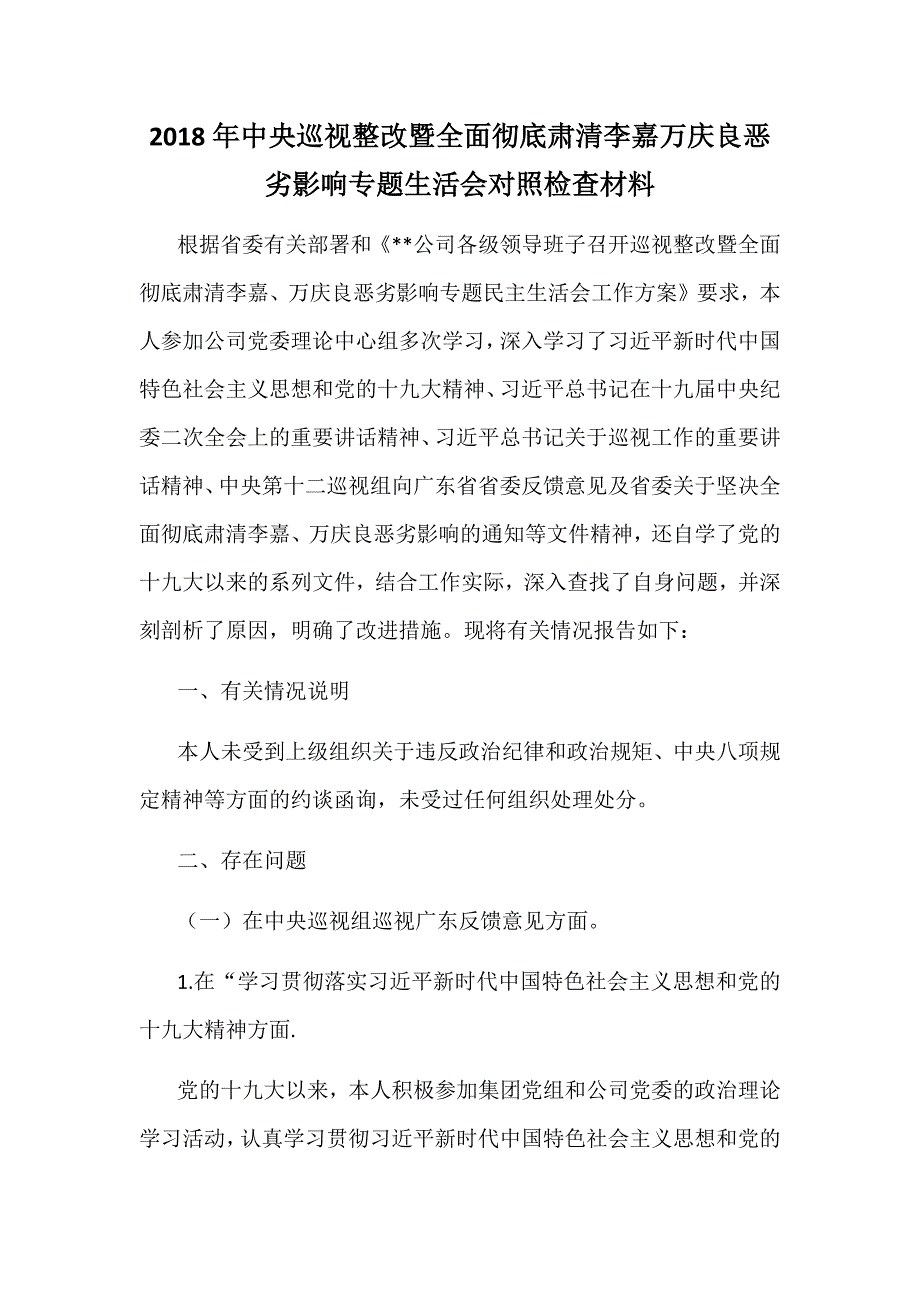 2018年中央巡视整改暨全面彻底肃清李嘉万庆良恶劣影响专题生活会对照检查材料

根据省委有关部署和《**公司各级领导班子召开巡视整改暨全面彻底肃清李嘉、万庆良恶劣影响专题民主生活会工作方案》要求，本人参加公司党委理论中心组多次学习，深入学习了习近平新时代中国特色社会主义思想和党的十九大精神、习近平总书记在十九届中央纪委二次全会上的重要讲话精神、习近平总书记关于巡视工作的重要讲话精神、中央第十二巡视组向广东省省委反馈意见及省委关于坚决全面彻底肃清李嘉、万庆良恶劣影响的通知等文件精神，还自学了党的十九大以来的系列文件，结合工作实际，深入查找了自身问题，并深刻剖析了原因，明确了改进措施。现将有关情况报告如下：

一、有关情况说明

本人未受到上级组织关于违反政治纪律和政治规矩、中央八项规定精神等方面的约谈函询，未受过任何组织处理处分。

二、存在问题

（一）在中央巡视组巡视广东反馈意见方面。

1.在“学习贯彻落实习近平新时代中国特色社会主义思想和党的十九大精神方面.

党的十九大以来，本人积极参加集团党组和公司党委的政治理论学习活动，认真学习贯彻习近平新时代中国特色社会主义思想和党的